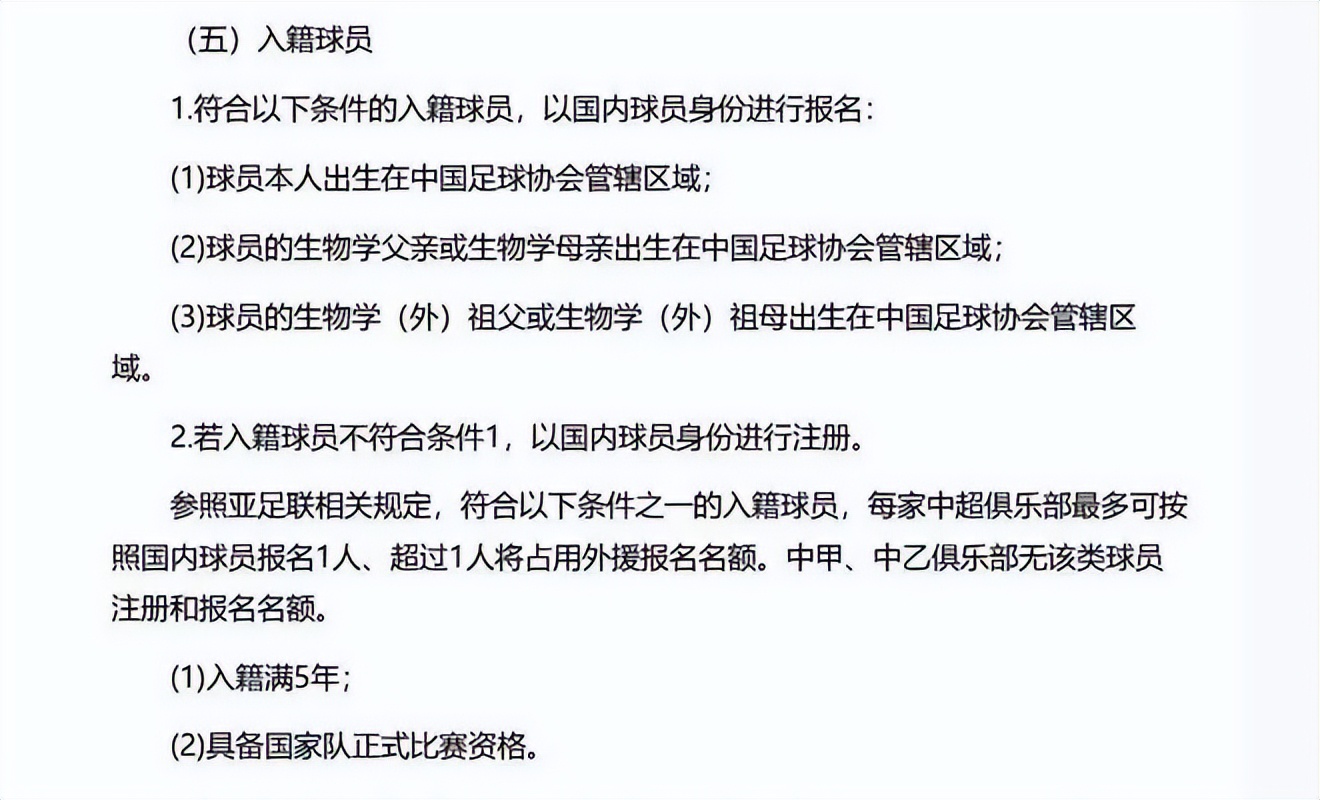 （五）入籍球员

1.符合以下条件的入籍球员，以国内球员身份进行报名：

(1)球员本人出生在中国足球协会管辖区域；

(2)球员的生物学父亲或生物学母亲出生在中国足球协会管辖区域；

(3)球员的生物学（外）祖父或生物学（外）祖母出生在中国足球协会管辖区域。

2.若入籍球员不符合条件1，以国内球员身份进行注册。

参照亚足联相关规定，符合以下条件之一的入籍球员，每家中超俱乐部最多可按照国内球员报名1人、超过1人将占用外援报名名额。中甲、中乙俱乐部无该类球员注册和报名名额。

(1)入籍满5年；

(2)具备国家队正式比赛资格。